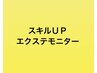 スキルＵＰ
エクステモニター